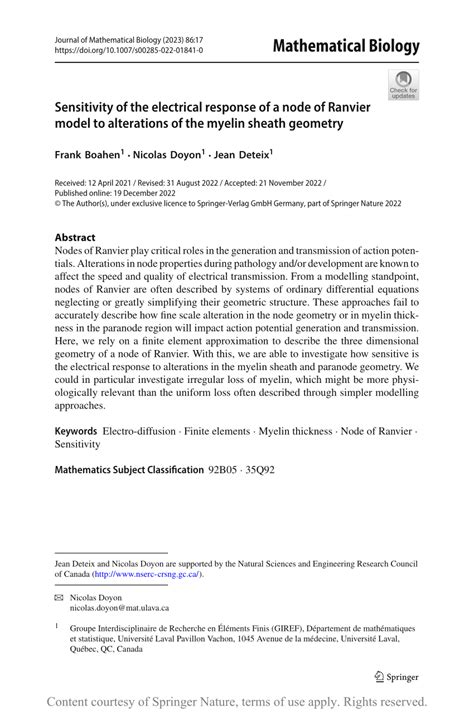 Journal of Mathematical Biology (2023) 86:17
https://doi.org/10.1007/s00285-022-01841-0

Mathematical Biology

Check for updates

Sensitivity of the electrical response of a node of Ranvier model to alterations of the myelin sheath geometry

Frank Boahen$^1$ · Nicolas Doyon$^1$ · Jean Deteix$^1$

Received: 12 April 2021 / Revised: 31 August 2022 / Accepted: 21 November 2022 / Published online: 19 December 2022
© The Author(s), under exclusive licence to Springer-Verlag GmbH Germany, part of Springer Nature 2022

Abstract
Nodes of Ranvier play critical roles in the generation and transmission of action potentials. Alterations in node properties during pathology and/or development are known to affect the speed and quality of electrical transmission. From a modelling standpoint, nodes of Ranvier are often described by systems of ordinary differential equations neglecting or greatly simplifying their geometric structure. These approaches fail to accurately describe how fine scale alteration in the node geometry or in myelin thickness in the paranode region will impact action potential generation and transmission. Here, we rely on a finite element approximation to describe the three dimensional geometry of a node of Ranvier. With this, we are able to investigate how sensitive is the electrical response to alterations in the myelin sheath and paranode geometry. We could in particular investigate irregular loss of myelin, which might be more physiologically relevant than the uniform loss often described through simpler modelling approaches.

Keywords Electro-diffusion · Finite elements · Myelin thickness · Node of Ranvier · Sensitivity

Mathematics Subject Classification 92B05 · 35Q92

Jean Deteix and Nicolas Doyon are supported by the Natural Sciences and Engineering Research Council of Canada (http://www.nserc-crsng.gc.ca/).

✉ Nicolas Doyon
nicolas.doyon@mat.ulava.ca

$^1$ Groupe Interdisciplinaire de Recherche en Éléments Finis (GIREF), Département de mathématiques et statistique, Université Laval Pavillon Vachon, 1045 Avenue de la médecine, Université Laval, Québec, QC, Canada

Springer

Content courtesy of Springer Nature, terms of use apply. Rights reserved.